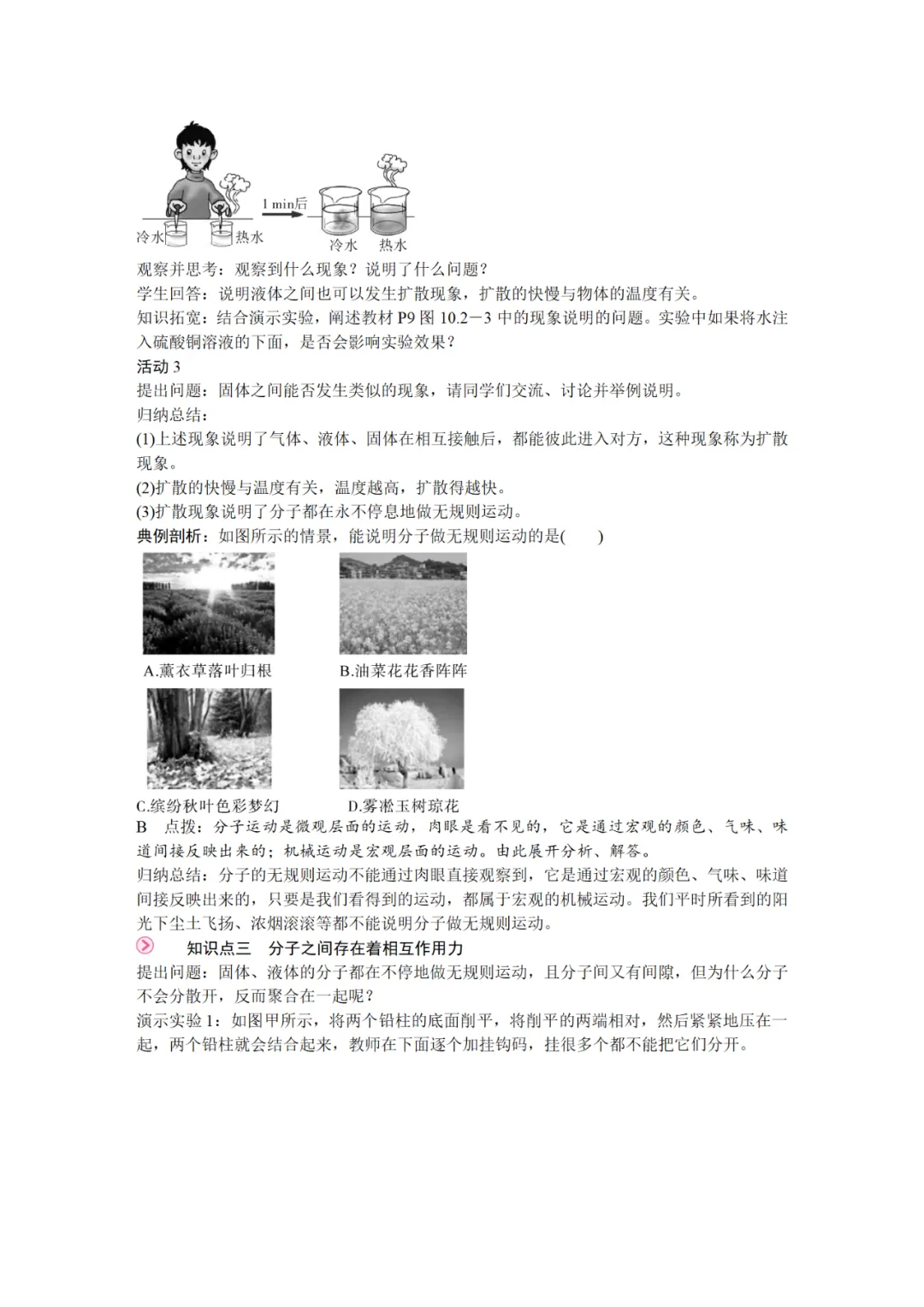 冷水 热水 1 min后 冷水 热水

观察并思考：观察到什么现象？说明了什么问题？

学生回答：说明液体之间也可以发生扩散现象，扩散的快慢与物体的温度有关。

知识拓宽：结合演示实验，阐述教材 P9 图 10.2－3 中的现象说明的问题。实验中如果将水注入硫酸铜溶液的下面，是否会影响实验效果？

活动 3

提出问题：固体之间能否发生类似的现象，请同学们交流、讨论并举例说明。

归纳总结：

(1)上述现象说明了气体、液体、固体在相互接触后，都能彼此进入对方，这种现象称为扩散现象。

(2)扩散的快慢与温度有关，温度越高，扩散得越快。

(3)扩散现象说明了分子都在永不停息地做无规则运动。

典例剖析：如图所示的情景，能说明分子做无规则运动的是(　　)

A.薰衣草落叶归根　B.油菜花花香阵阵

C.缤纷秋叶色彩梦幻　D.雾凇玉树琼花

B　点拨：分子运动是微观层面的运动，肉眼是看不见的，它是通过宏观的颜色、气味、味道间接反映出来的；机械运动是宏观层面的运动。由此展开分析、解答。

归纳总结：分子的无规则运动不能通过肉眼直接观察到，它是通过宏观的颜色、气味、味道间接反映出来的，只要是我们看得到的运动，都属于宏观的机械运动。我们平时所看到的阳光下尘土飞扬、浓烟滚滚等都不能说明分子做无规则运动。

知识点三　分子之间存在着相互作用力

提出问题：固体、液体的分子都在不停地做无规则运动，且分子间又有间隙，但为什么分子不会分散开，反而聚合在一起呢？

演示实验 1：如图甲所示，将两个铅柱的底面削平，将削平的两端相对，然后紧紧地压在一起，两个铅柱就会结合起来，教师在下面逐个加挂钩码，挂很多个都不能把它们分开。